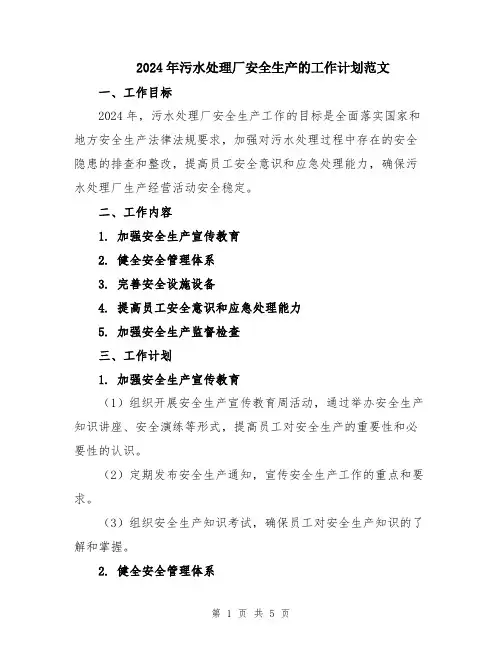 2024年污水处理厂安全生产的工作计划范文

一、工作目标

2024年，污水处理厂安全生产工作的目标是全面落实国家和地方安全生产法律法规要求，加强对污水处理过程中存在的安全隐患的排查和整改，提高员工安全意识和应急处理能力，确保污水处理厂生产经营活动安全稳定。

二、工作内容

1. 加强安全生产宣传教育

2. 健全安全管理体系

3. 完善安全设施设备

4. 提高员工安全意识和应急处理能力

5. 加强安全生产监督检查

三、工作计划

1. 加强安全生产宣传教育

（1）组织开展安全生产宣传教育周活动，通过举办安全生产知识讲座、安全演练等形式，提高员工对安全生产的重要性和必要性的认识。

（2）定期发布安全生产通知，宣传安全生产工作的重点和要求。

（3）组织安全生产知识考试，确保员工对安全生产知识的了解和掌握。

2. 健全安全管理体系

第 1 页 共 5 页